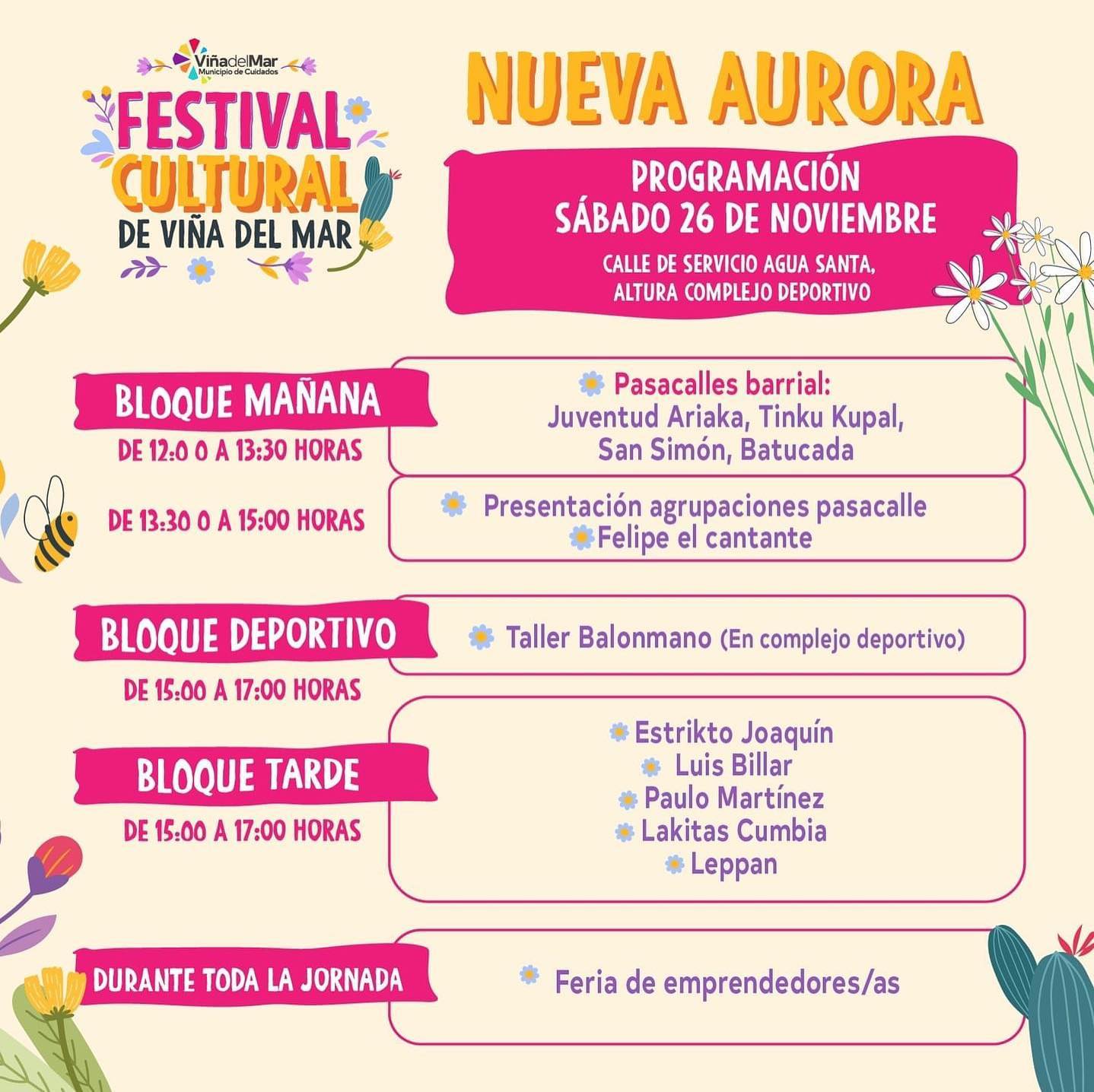 ViñadelMar
Municipio de Cuidados

FESTIVAL CULTURAL DE VIÑA DEL MAR

NUEVA AURORA

PROGRAMACIÓN
SÁBADO 26 DE NOVIEMBRE
CALLE DE SERVICIO AGUA SANTA, ALTURA COMPLEJO DEPORTIVO

BLOQUE MAÑANA
DE 12:0 0 A 13:30 HORAS

Pasacalles barrial:
Juventud Ariaka, Tinku Kupal, San Simón, Batucada

DE 13:30 0 A 15:00 HORAS

Presentación agrupaciones pasacalle
Felipe el cantante

BLOQUE DEPORTIVO
DE 15:00 A 17:00 HORAS

Taller Balonmano (En complejo deportivo)

BLOQUE TARDE
DE 15:00 A 17:00 HORAS

Estrikto Joaquín
Luis Billar
Paulo Martínez
Lakitas Cumbia
Leppan

DURANTE TODA LA JORNADA

Feria de emprendedores/as